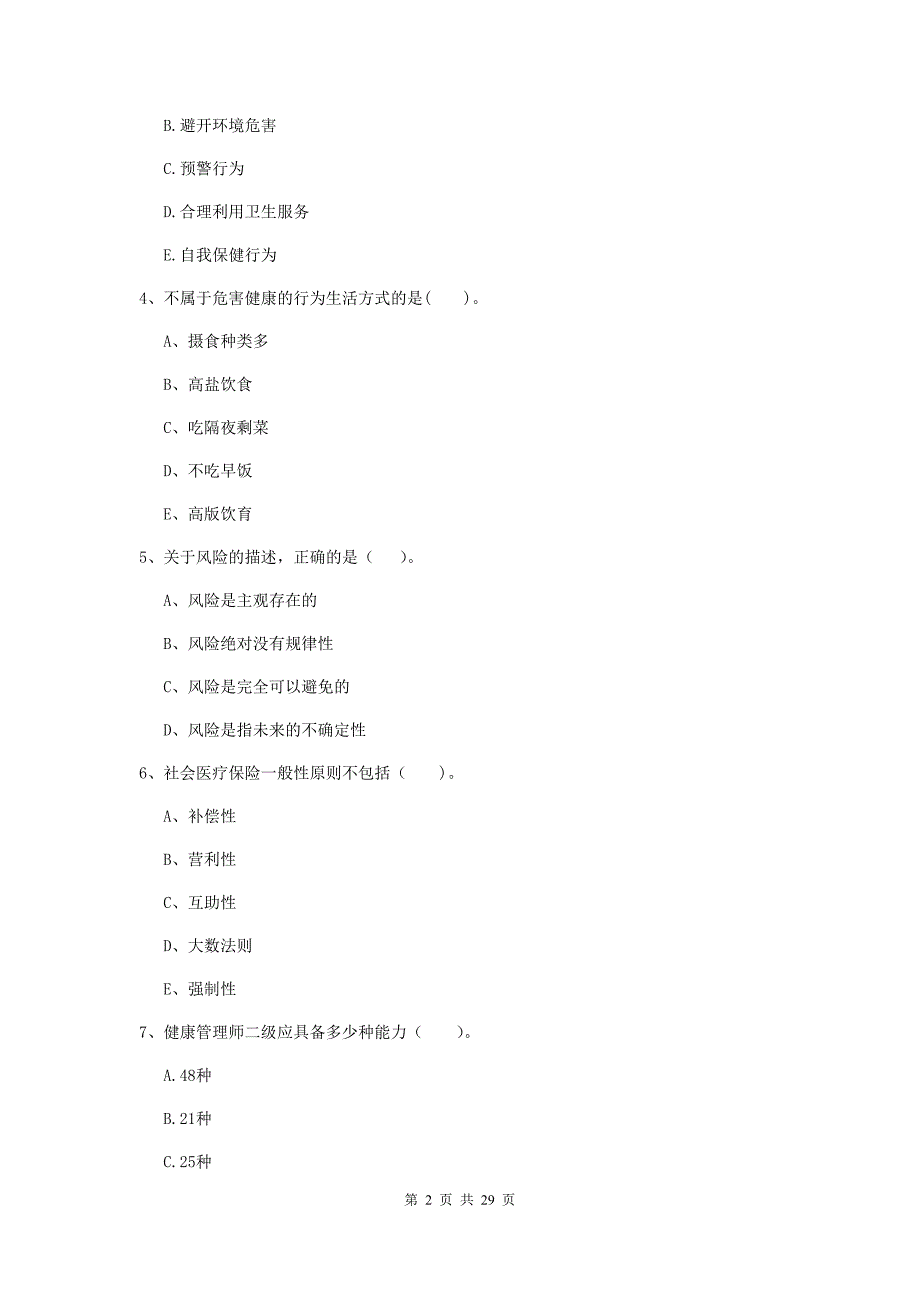 B. 避开环境危害

C. 预警行为

D. 合理利用卫生服务

E. 自我保健行为

4、不属于危害健康的行为生活方式的是（ ）。

A、摄食种类多

B、高盐饮食

C、吃隔夜剩菜

D、不吃早饭

E、高版饮育

5、关于风险的描述，正确的是（ ）。

A、风险是主观存在的

B、风险绝对没有规律性

C、风险是完全可以避免的

D、风险是指未来的不确定性

6、社会医疗保险一般性原则不包括（ ）。

A、补偿性

B、营利性

C、互助性

D、大数法则

E、强制性

7、健康管理师二级应具备多少种能力（ ）。

A. 48种

B. 21种

C. 25种

第 2 页 共 29 页